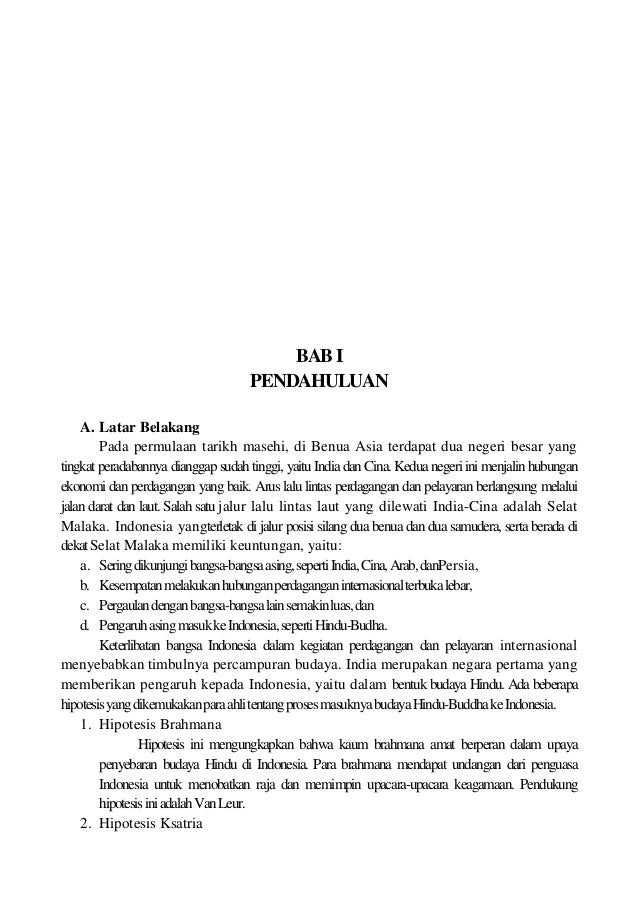 BAB I
PENDAHULUAN

A. Latar Belakang

Pada permulaan tarikh masehi, di Benua Asia terdapat dua negeri besar yang tingkat peradabannya dianggap sudah tinggi, yaitu India dan Cina. Kedua negeri ini menjalin hubungan ekonomi dan perdagangan yang baik. Arus lalu lintas perdagangan dan pelayaran berlangsung melalui jalan darat dan laut. Salah satu jalur lalu lintas laut yang dilewati India-Cina adalah Selat Malaka. Indonesia yangterletak di jalur posisi silang dua benua dan dua samudera, serta berada di dekat Selat Malaka memiliki keuntungan, yaitu:

a. Sering dikunjungi bangsa-bangsa asing, seperti India, Cina, Arab, danPersia,
b. Kesempatan melakukan hubungan perdagangan internasional terbuka lebar,
c. Pergaulan dengan bangsa-bangsa lain semakin luas, dan
d. Pengaruh asing masuk ke Indonesia, seperti Hindu-Budha.

Keterlibatan bangsa Indonesia dalam kegiatan perdagangan dan pelayaran internasional menyebabkan timbulnya percampuran budaya. India merupakan negara pertama yang memberikan pengaruh kepada Indonesia, yaitu dalam bentuk budaya Hindu. Ada beberapa hipotesis yang dikemukakan para ahli tentang proses masuknya budaya Hindu-Buddha ke Indonesia.

1. Hipotesis Brahmana

Hipotesis ini mengungkapkan bahwa kaum brahmana amat berperan dalam upaya penyebaran budaya Hindu di Indonesia. Para brahmana mendapat undangan dari penguasa Indonesia untuk menobatkan raja dan memimpin upacara-upacara keagamaan. Pendukung hipotesis ini adalah Van Leur.

2. Hipotesis Ksatria